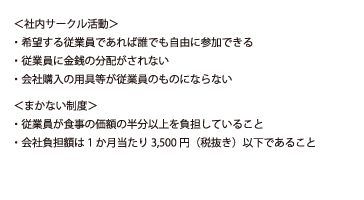 ＜社内サークル活動＞
・希望する従業員であれば誰でも自由に参加できる
・従業員に金銭の分配がされない
・会社購入の用具等が従業員のものにならない

＜まかない制度＞
・従業員が食事の価額の半分以上を負担していること
・会社負担額は 1 か月当たり 3,500 円（税抜き）以下であること